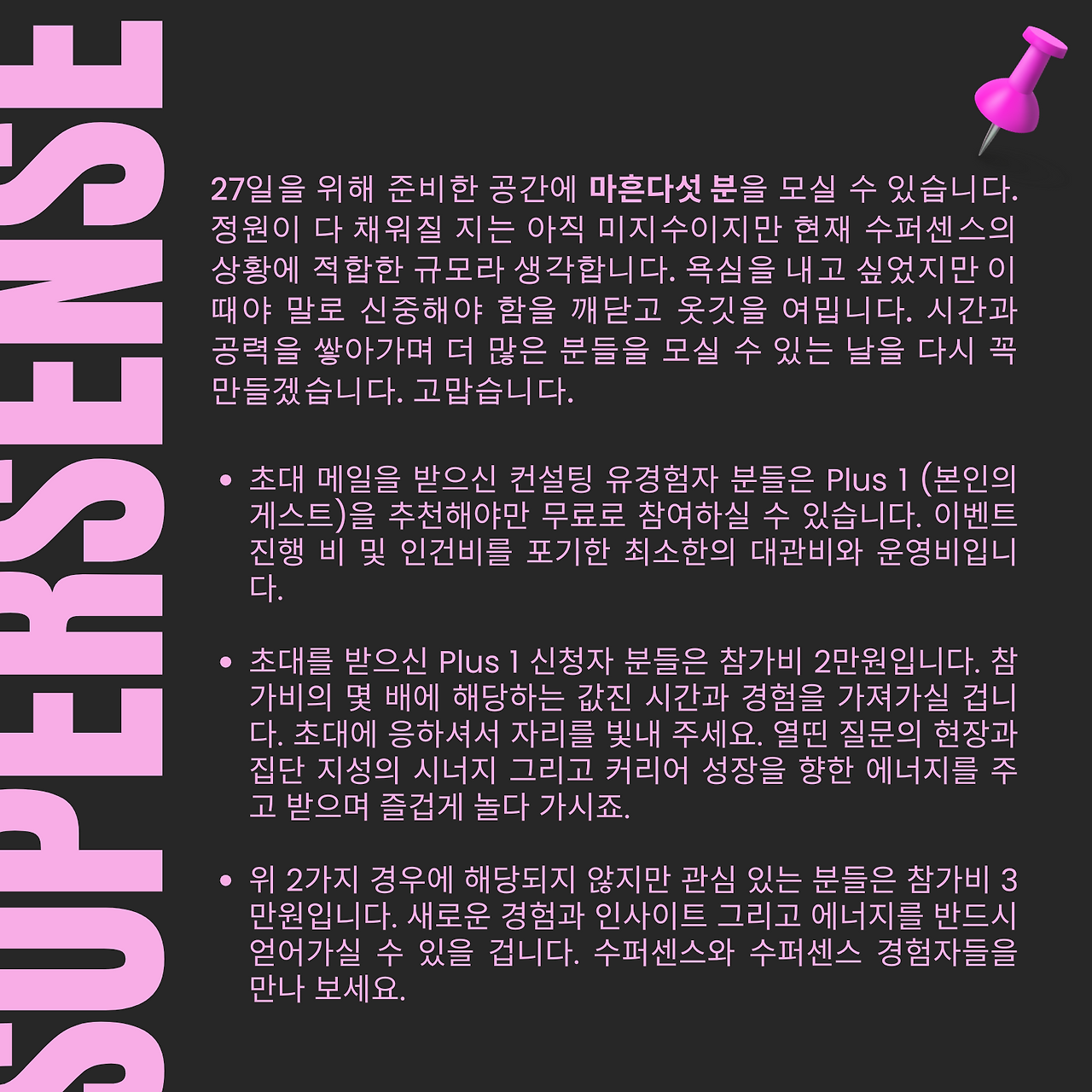 SUPERSENSE

27일을 위해 준비한 공간에 마흔다섯 분을 모실 수 있습니다. 정원이 다 채워질 지는 아직 미지수이지만 현재 수퍼센스의 상황에 적합한 규모라 생각합니다. 욕심을 내고 싶었지만 이 때야 말로 신중해야 함을 깨닫고 옷깃을 여밉니다. 시간과 공력을 쌓아가며 더 많은 분들을 모실 수 있는 날을 다시 꼭 만들겠습니다. 고맙습니다.

• 초대 메일을 받으신 컨설팅 유경험자 분들은 Plus 1 (본인의 게스트)을 추천해야만 무료로 참여하실 수 있습니다. 이벤트 진행 비 및 인건비를 포기한 최소한의 대관비와 운영비입니다.

• 초대를 받으신 Plus 1 신청자 분들은 참가비 2만원입니다. 참가비의 몇 배에 해당하는 값진 시간과 경험을 가져가실 겁니다. 초대에 응하셔서 자리를 빛내 주세요. 열띤 질문의 현장과 집단 지성의 시너지 그리고 커리어 성장을 향한 에너지를 주고 받으며 즐겁게 놀다 가시죠.

• 위 2가지 경우에 해당되지 않지만 관심 있는 분들은 참가비 3만원입니다. 새로운 경험과 인사이트 그리고 에너지를 반드시 얻어가실 수 있을 겁니다. 수퍼센스와 수퍼센스 경험자들을 만나 보세요.